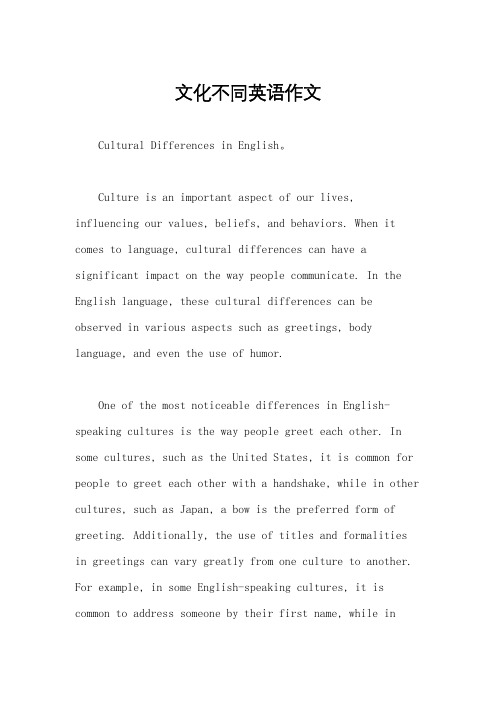 文化不同英语作文

Cultural Differences in English。

Culture is an important aspect of our lives, influencing our values, beliefs, and behaviors. When it comes to language, cultural differences can have a significant impact on the way people communicate. In the English language, these cultural differences can be observed in various aspects such as greetings, body language, and even the use of humor.

One of the most noticeable differences in English-speaking cultures is the way people greet each other. In some cultures, such as the United States, it is common for people to greet each other with a handshake, while in other cultures, such as Japan, a bow is the preferred form of greeting. Additionally, the use of titles and formalities in greetings can vary greatly from one culture to another. For example, in some English-speaking cultures, it is common to address someone by their first name, while in